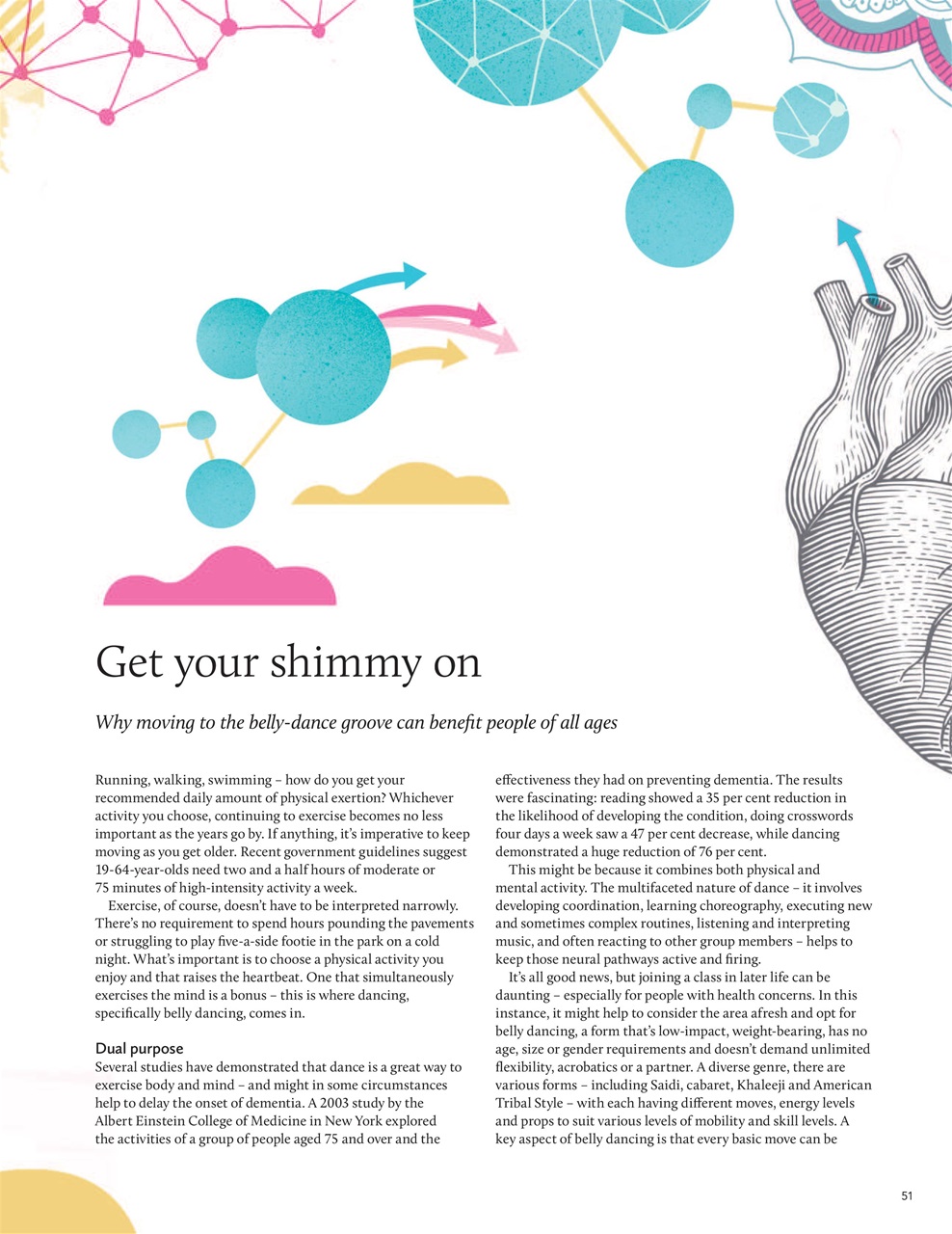 Get your shimmy on

Why moving to the belly-dance groove can benefit people of all ages

Running, walking, swimming – how do you get your recommended daily amount of physical exertion? Whichever activity you choose, continuing to exercise becomes no less important as the years go by. If anything, it's imperative to keep moving as you get older. Recent government guidelines suggest 19-64-year-olds need two and a half hours of moderate or 75 minutes of high-intensity activity a week.

Exercise, of course, doesn't have to be interpreted narrowly. There's no requirement to spend hours pounding the pavements or struggling to play five-a-side footie in the park on a cold night. What's important is to choose a physical activity you enjoy and that raises the heartbeat. One that simultaneously exercises the mind is a bonus – this is where dancing, specifically belly dancing, comes in.

Dual purpose

Several studies have demonstrated that dance is a great way to exercise body and mind – and might in some circumstances help to delay the onset of dementia. A 2003 study by the Albert Einstein College of Medicine in New York explored the activities of a group of people aged 75 and over and the effectiveness they had on preventing dementia. The results were fascinating: reading showed a 35 per cent reduction in the likelihood of developing the condition, doing crosswords four days a week saw a 47 per cent decrease, while dancing demonstrated a huge reduction of 76 per cent.

This might be because it combines both physical and mental activity. The multifaceted nature of dance – it involves developing coordination, learning choreography, executing new and sometimes complex routines, listening and interpreting music, and often reacting to other group members – helps to keep those neural pathways active and firing.

It's all good news, but joining a class in later life can be daunting – especially for people with health concerns. In this instance, it might help to consider the area afresh and opt for belly dancing, a form that's low-impact, weight-bearing, has no age, size or gender requirements and doesn't demand unlimited flexibility, acrobatics or a partner. A diverse genre, there are various forms – including Saidi, cabaret, Khaleeji and American Tribal Style – with each having different moves, energy levels and props to suit various levels of mobility and skill levels. A key aspect of belly dancing is that every basic move can be

51